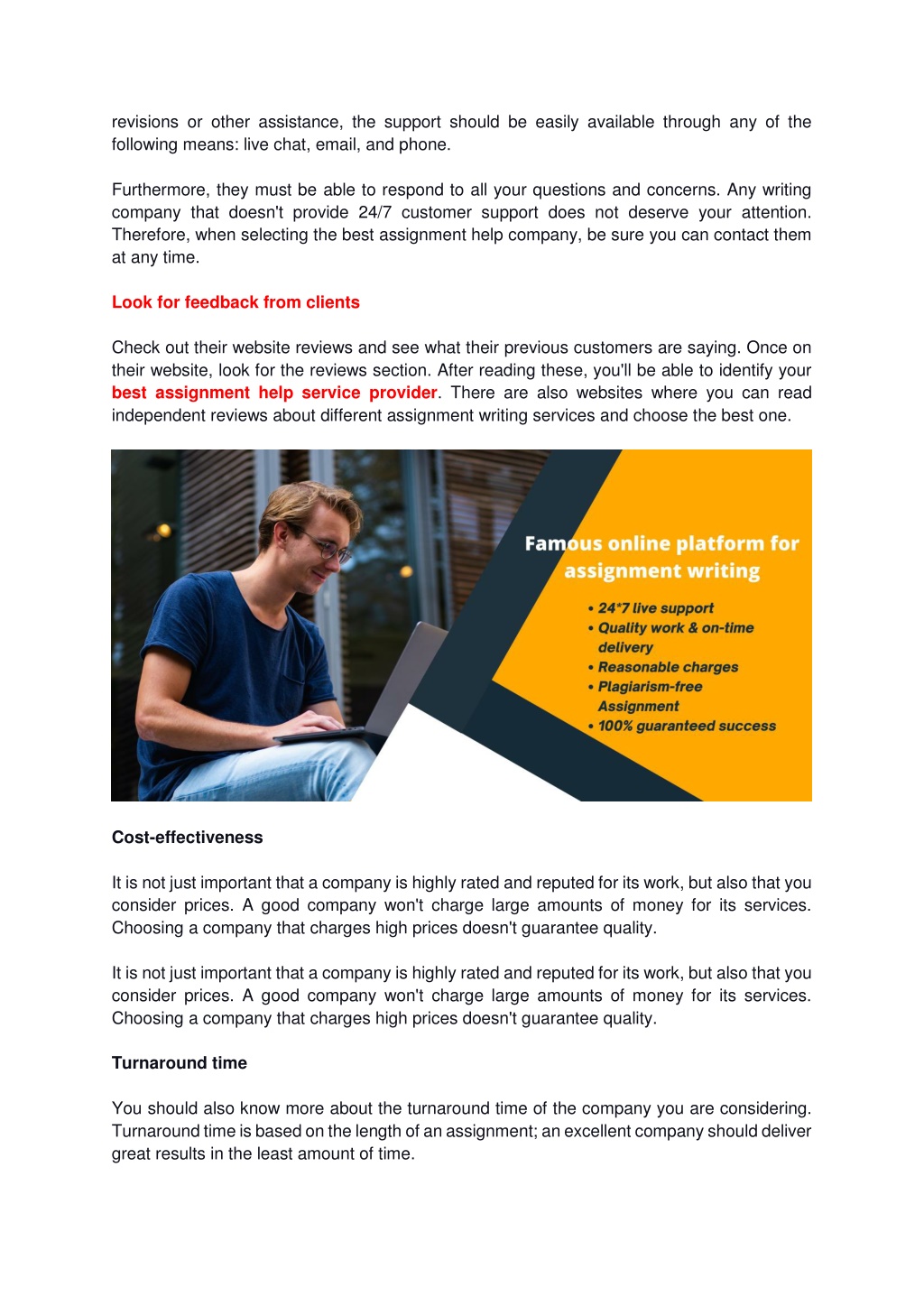 revisions or other assistance, the support should be easily available through any of the following means: live chat, email, and phone.

Furthermore, they must be able to respond to all your questions and concerns. Any writing company that doesn't provide 24/7 customer support does not deserve your attention. Therefore, when selecting the best assignment help company, be sure you can contact them at any time.

Look for feedback from clients

Check out their website reviews and see what their previous customers are saying. Once on their website, look for the reviews section. After reading these, you'll be able to identify your best assignment help service provider. There are also websites where you can read independent reviews about different assignment writing services and choose the best one.

Famous online platform for assignment writing

• 24*7 live support
• Quality work & on-time delivery
• Reasonable charges
• Plagiarism-free Assignment
• 100% guaranteed success

Cost-effectiveness

It is not just important that a company is highly rated and reputed for its work, but also that you consider prices. A good company won't charge large amounts of money for its services. Choosing a company that charges high prices doesn't guarantee quality.

It is not just important that a company is highly rated and reputed for its work, but also that you consider prices. A good company won't charge large amounts of money for its services. Choosing a company that charges high prices doesn't guarantee quality.

Turnaround time

You should also know more about the turnaround time of the company you are considering. Turnaround time is based on the length of an assignment; an excellent company should deliver great results in the least amount of time.